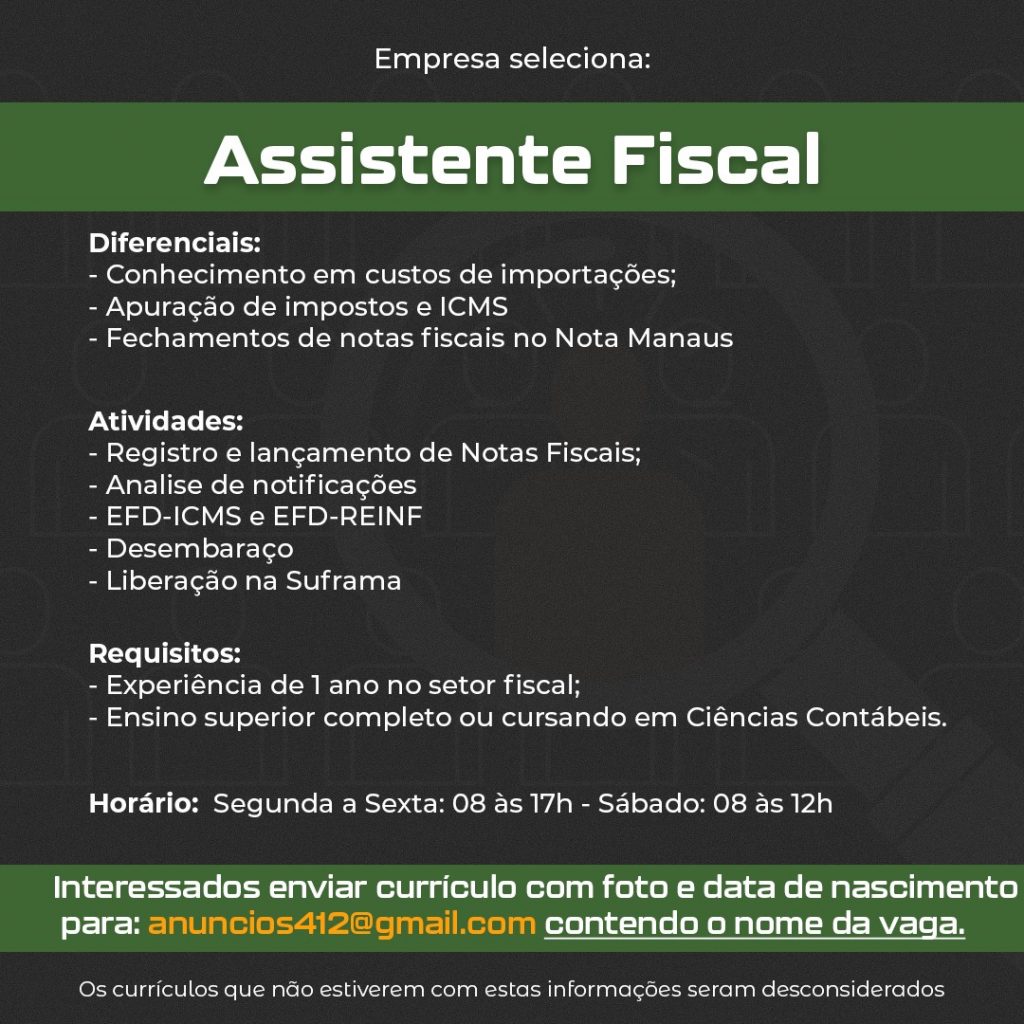 Empresa seleciona:

Assistente Fiscal

Diferenciais:
- Conhecimento em custos de importações;
- Apuração de impostos e ICMS
- Fechamentos de notas fiscais no Nota Manaus

Atividades:
- Registro e lançamento de Notas Fiscais;
- Analise de notificações
- EFD-ICMS e EFD-REINF
- Desembaraço
- Liberação na Suframa

Requisitos:
- Experiência de 1 ano no setor fiscal;
- Ensino superior completo ou cursando em Ciências Contábeis.

Horário: Segunda a Sexta: 08 às 17h - Sábado: 08 às 12h

Interessados enviar currículo com foto e data de nascimento para: anuncios412@gmail.com contendo o nome da vaga.

Os currículos que não estiverem com estas informações seram desconsiderados